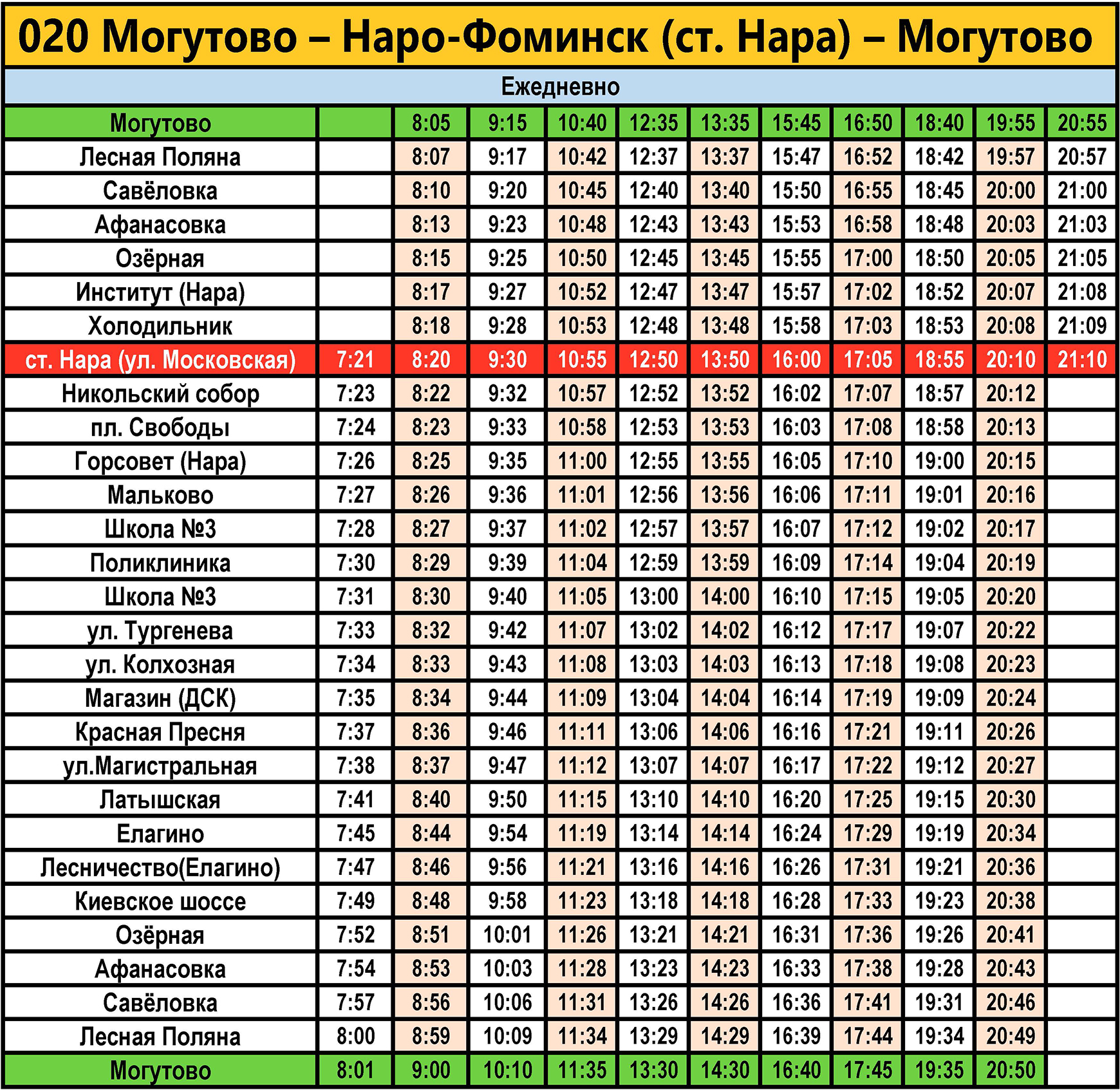 020 Могутово – Наро-Фоминск (ст. Нара) – Могутово

Ежедневно

| Могутово | | 8:05 | 9:15 | 10:40 | 12:35 | 13:35 | 15:45 | 16:50 | 18:40 | 19:55 | 20:55 |
|---|---|---|---|---|---|---|---|---|---|---|---|
| Лесная Поляна | | 8:07 | 9:17 | 10:42 | 12:37 | 13:37 | 15:47 | 16:52 | 18:42 | 19:57 | 20:57 |
| Савёловка | | 8:10 | 9:20 | 10:45 | 12:40 | 13:40 | 15:50 | 16:55 | 18:45 | 20:00 | 21:00 |
| Афанасовка | | 8:13 | 9:23 | 10:48 | 12:43 | 13:43 | 15:53 | 16:58 | 18:48 | 20:03 | 21:03 |
| Озёрная | | 8:15 | 9:25 | 10:50 | 12:45 | 13:45 | 15:55 | 17:00 | 18:50 | 20:05 | 21:05 |
| Институт (Нара) | | 8:17 | 9:27 | 10:52 | 12:47 | 13:47 | 15:57 | 17:02 | 18:52 | 20:07 | 21:08 |
| Холодильник | | 8:18 | 9:28 | 10:53 | 12:48 | 13:48 | 15:58 | 17:03 | 18:53 | 20:08 | 21:09 |
| ст. Нара (ул. Московская) | 7:21 | 8:20 | 9:30 | 10:55 | 12:50 | 13:50 | 16:00 | 17:05 | 18:55 | 20:10 | 21:10 |
| Никольский собор | 7:23 | 8:22 | 9:32 | 10:57 | 12:52 | 13:52 | 16:02 | 17:07 | 18:57 | 20:12 | |
| пл. Свободы | 7:24 | 8:23 | 9:33 | 10:58 | 12:53 | 13:53 | 16:03 | 17:08 | 18:58 | 20:13 | |
| Горсовет (Нара) | 7:26 | 8:25 | 9:35 | 11:00 | 12:55 | 13:55 | 16:05 | 17:10 | 19:00 | 20:15 | |
| Мальково | 7:27 | 8:26 | 9:36 | 11:01 | 12:56 | 13:56 | 16:06 | 17:11 | 19:01 | 20:16 | |
| Школа №3 | 7:28 | 8:27 | 9:37 | 11:02 | 12:57 | 13:57 | 16:07 | 17:12 | 19:02 | 20:17 | |
| Поликлиника | 7:30 | 8:29 | 9:39 | 11:04 | 12:59 | 13:59 | 16:09 | 17:14 | 19:04 | 20:19 | |
| Школа №3 | 7:31 | 8:30 | 9:40 | 11:05 | 13:00 | 14:00 | 16:10 | 17:15 | 19:05 | 20:20 | |
| ул. Тургенева | 7:33 | 8:32 | 9:42 | 11:07 | 13:02 | 14:02 | 16:12 | 17:17 | 19:07 | 20:22 | |
| ул. Колхозная | 7:34 | 8:33 | 9:43 | 11:08 | 13:03 | 14:03 | 16:13 | 17:18 | 19:08 | 20:23 | |
| Магазин (ДСК) | 7:35 | 8:34 | 9:44 | 11:09 | 13:04 | 14:04 | 16:14 | 17:19 | 19:09 | 20:24 | |
| Красная Пресня | 7:37 | 8:36 | 9:46 | 11:11 | 13:06 | 14:06 | 16:16 | 17:21 | 19:11 | 20:26 | |
| ул.Магистральная | 7:38 | 8:37 | 9:47 | 11:12 | 13:07 | 14:07 | 16:17 | 17:22 | 19:12 | 20:27 | |
| Латышская | 7:41 | 8:40 | 9:50 | 11:15 | 13:10 | 14:10 | 16:20 | 17:25 | 19:15 | 20:30 | |
| Елагино | 7:45 | 8:44 | 9:54 | 11:19 | 13:14 | 14:14 | 16:24 | 17:29 | 19:19 | 20:34 | |
| Лесничество(Елагино) | 7:47 | 8:46 | 9:56 | 11:21 | 13:16 | 14:16 | 16:26 | 17:31 | 19:21 | 20:36 | |
| Киевское шоссе | 7:49 | 8:48 | 9:58 | 11:23 | 13:18 | 14:18 | 16:28 | 17:33 | 19:23 | 20:38 | |
| Озёрная | 7:52 | 8:51 | 10:01 | 11:26 | 13:21 | 14:21 | 16:31 | 17:36 | 19:26 | 20:41 | |
| Афанасовка | 7:54 | 8:53 | 10:03 | 11:28 | 13:23 | 14:23 | 16:33 | 17:38 | 19:28 | 20:43 | |
| Савёловка | 7:57 | 8:56 | 10:06 | 11:31 | 13:26 | 14:26 | 16:36 | 17:41 | 19:31 | 20:46 | |
| Лесная Поляна | 8:00 | 8:59 | 10:09 | 11:34 | 13:29 | 14:29 | 16:39 | 17:44 | 19:34 | 20:49 | |
| Могутово | 8:01 | 9:00 | 10:10 | 11:35 | 13:30 | 14:30 | 16:40 | 17:45 | 19:35 | 20:50 | |